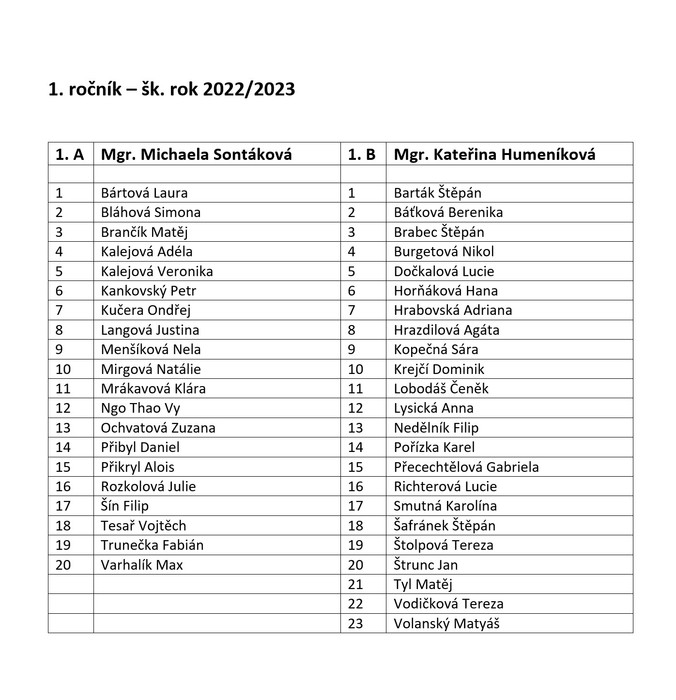 1. ročník – šk. rok 2022/2023

| 1. A | Mgr. Michaela Sontáková | 1. B | Mgr. Kateřina Humeníková |
|---|---|---|---|
| | | | |
| 1 | Bártová Laura | 1 | Barták Štěpán |
| 2 | Bláhová Simona | 2 | Báťková Berenika |
| 3 | Brančík Matěj | 3 | Brabec Štěpán |
| 4 | Kalejová Adéla | 4 | Burgetová Nikol |
| 5 | Kalejová Veronika | 5 | Dočkalová Lucie |
| 6 | Kankovský Petr | 6 | Horňáková Hana |
| 7 | Kučera Ondřej | 7 | Hrabovská Adriana |
| 8 | Langová Justina | 8 | Hrazdilová Agáta |
| 9 | Menšíková Nela | 9 | Kopečná Sára |
| 10 | Mirgová Natálie | 10 | Krejčí Dominik |
| 11 | Mrákavová Klára | 11 | Lobodáš Čeněk |
| 12 | Ngo Thao Vy | 12 | Lysická Anna |
| 13 | Ochvatová Zuzana | 13 | Nedělník Filip |
| 14 | Přibyl Daniel | 14 | Pořízka Karel |
| 15 | Přikryl Alois | 15 | Přecechtělová Gabriela |
| 16 | Rozkolová Julie | 16 | Richterová Lucie |
| 17 | Šín Filip | 17 | Smutná Karolína |
| 18 | Tesař Vojtěch | 18 | Šafránek Štěpán |
| 19 | Trunečka Fabián | 19 | Štolpová Tereza |
| 20 | Varhalík Max | 20 | Štrunc Jan |
| | | 21 | Tyl Matěj |
| | | 22 | Vodičková Tereza |
| | | 23 | Volanský Matyáš |